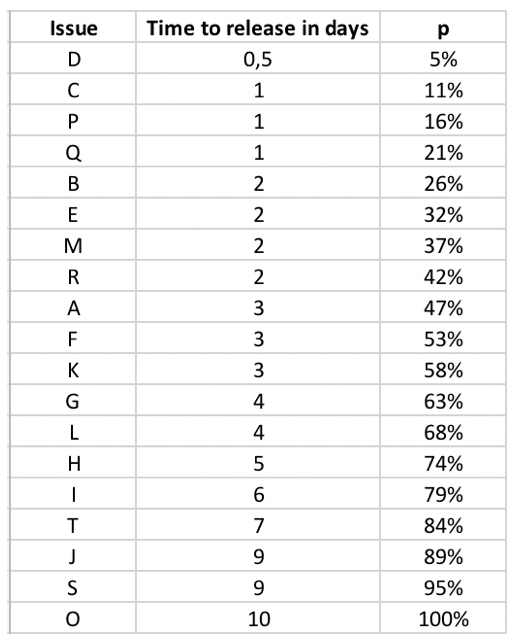 | Issue | Time to release in days | p |
|---|---|---|
| D | 0,5 | 5% |
| C | 1 | 11% |
| P | 1 | 16% |
| Q | 1 | 21% |
| B | 2 | 26% |
| E | 2 | 32% |
| M | 2 | 37% |
| R | 2 | 42% |
| A | 3 | 47% |
| F | 3 | 53% |
| K | 3 | 58% |
| G | 4 | 63% |
| L | 4 | 68% |
| H | 5 | 74% |
| I | 6 | 79% |
| T | 7 | 84% |
| J | 9 | 89% |
| S | 9 | 95% |
| O | 10 | 100% |